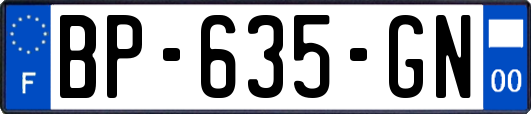 F
BP-635-GN
00